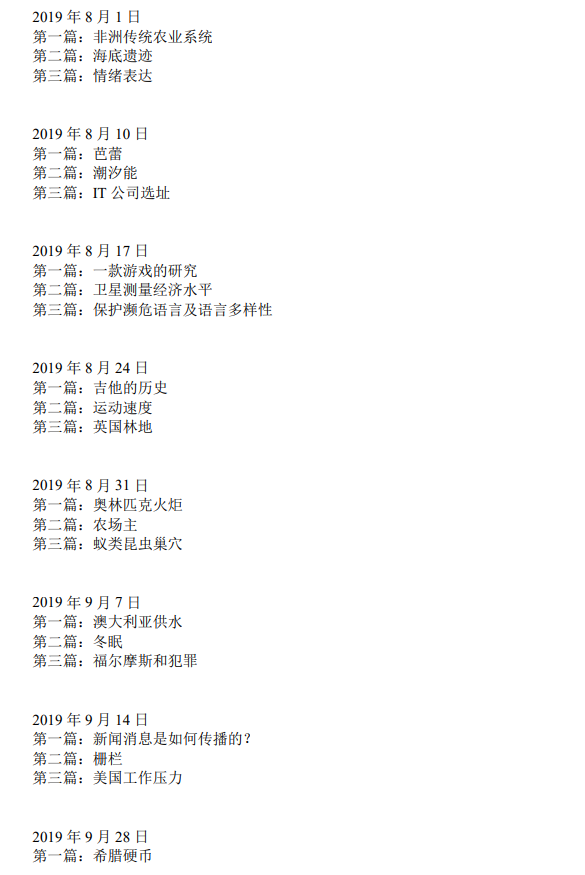 2019 年 8 月 1 日
第一篇：非洲传统农业系统
第二篇：海底遗迹
第三篇：情绪表达

2019 年 8 月 10 日
第一篇：芭蕾
第二篇：潮汐能
第三篇：IT 公司选址

2019 年 8 月 17 日
第一篇：一款游戏的研究
第二篇：卫星测量经济水平
第三篇：保护濒危语言及语言多样性

2019 年 8 月 24 日
第一篇：吉他的历史
第二篇：运动速度
第三篇：英国林地

2019 年 8 月 31 日
第一篇：奥林匹克火炬
第二篇：农场主
第三篇：蚁类昆虫巢穴

2019 年 9 月 7 日
第一篇：澳大利亚供水
第二篇：冬眠
第三篇：福尔摩斯和犯罪

2019 年 9 月 14 日
第一篇：新闻消息是如何传播的？
第二篇：栅栏
第三篇：美国工作压力

2019 年 9 月 28 日
第一篇：希腊硬币